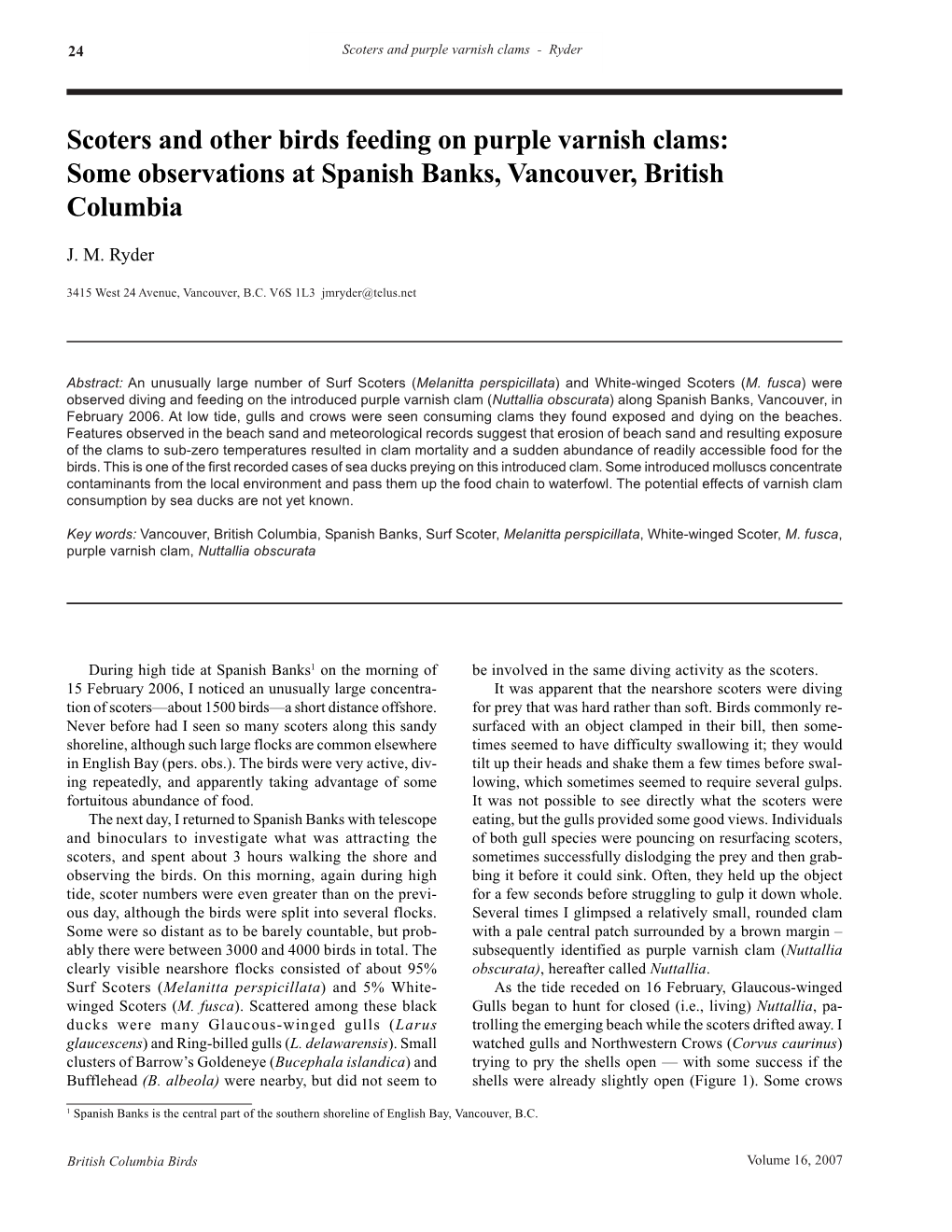 24

Scoters and purple varnish clams - Ryder

Scoters and other birds feeding on purple varnish clams: Some observations at Spanish Banks, Vancouver, British Columbia

J. M. Ryder

3415 West 24 Avenue, Vancouver, B.C. V6S 1L3 jmryder@telus.net

Abstract: An unusually large number of Surf Scoters (Melanitta perspicillata) and White-winged Scoters (M. fusca) were observed diving and feeding on the introduced purple varnish clam (Nuttallia obscurata) along Spanish Banks, Vancouver, in February 2006. At low tide, gulls and crows were seen consuming clams they found exposed and dying on the beaches. Features observed in the beach sand and meteorological records suggest that erosion of beach sand and resulting exposure of the clams to sub-zero temperatures resulted in clam mortality and a sudden abundance of readily accessible food for the birds. This is one of the first recorded cases of sea ducks preying on this introduced clam. Some introduced molluscs concentrate contaminants from the local environment and pass them up the food chain to waterfowl. The potential effects of varnish clam consumption by sea ducks are not yet known.

Key words: Vancouver, British Columbia, Spanish Banks, Surf Scoter, Melanitta perspicillata, White-winged Scoter, M. fusca, purple varnish clam, Nuttallia obscurata

During high tide at Spanish Banks$^1$ on the morning of 15 February 2006, I noticed an unusually large concentration of scoters—about 1500 birds—a short distance offshore. Never before had I seen so many scoters along this sandy shoreline, although such large flocks are common elsewhere in English Bay (pers. obs.). The birds were very active, diving repeatedly, and apparently taking advantage of some fortuitous abundance of food.

The next day, I returned to Spanish Banks with telescope and binoculars to investigate what was attracting the scoters, and spent about 3 hours walking the shore and observing the birds. On this morning, again during high tide, scoter numbers were even greater than on the previous day, although the birds were split into several flocks. Some were so distant as to be barely countable, but probably there were between 3000 and 4000 birds in total. The clearly visible nearshore flocks consisted of about 95% Surf Scoters (Melanitta perspicillata) and 5% White-winged Scoters (M. fusca). Scattered among these black ducks were many Glaucous-winged gulls (Larus glaucescens) and Ring-billed gulls (L. delawarensis). Small clusters of Barrow's Goldeneye (Bucephala islandica) and Bufflehead (B. albeola) were nearby, but did not seem to be involved in the same diving activity as the scoters.

It was apparent that the nearshore scoters were diving for prey that was hard rather than soft. Birds commonly resurfaced with an object clamped in their bill, then sometimes seemed to have difficulty swallowing it; they would tilt up their heads and shake them a few times before swallowing, which sometimes seemed to require several gulps. It was not possible to see directly what the scoters were eating, but the gulls provided some good views. Individuals of both gull species were pouncing on resurfacing scoters, sometimes successfully dislodging the prey and then grabbing it before it could sink. Often, they held up the object for a few seconds before struggling to gulp it down whole. Several times I glimpsed a relatively small, rounded clam with a pale central patch surrounded by a brown margin – subsequently identified as purple varnish clam (Nuttallia obscurata), hereafter called Nuttallia.

As the tide receded on 16 February, Glaucous-winged Gulls began to hunt for closed (i.e., living) Nuttallia, patrolling the emerging beach while the scoters drifted away. I watched gulls and Northwestern Crows (Corvus caurinus) trying to pry the shells open — with some success if the shells were already slightly open (Figure 1). Some crows

$^1$ Spanish Banks is the central part of the southern shoreline of English Bay, Vancouver, B.C.

British Columbia Birds

Volume 16, 2007